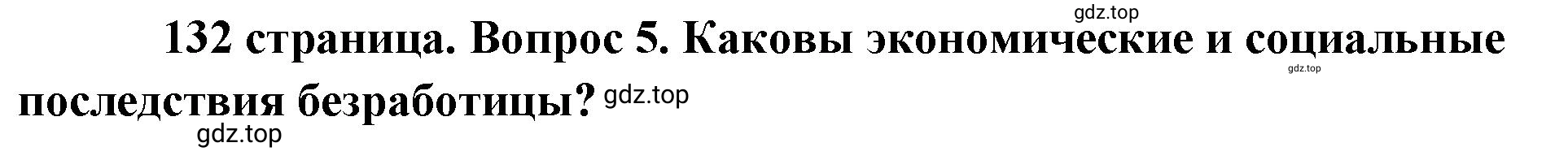 gdz.top

132 страница. Вопрос 5. Каковы экономические и социальные последствия безработицы? gdz.top

gdz.top

gdz.top